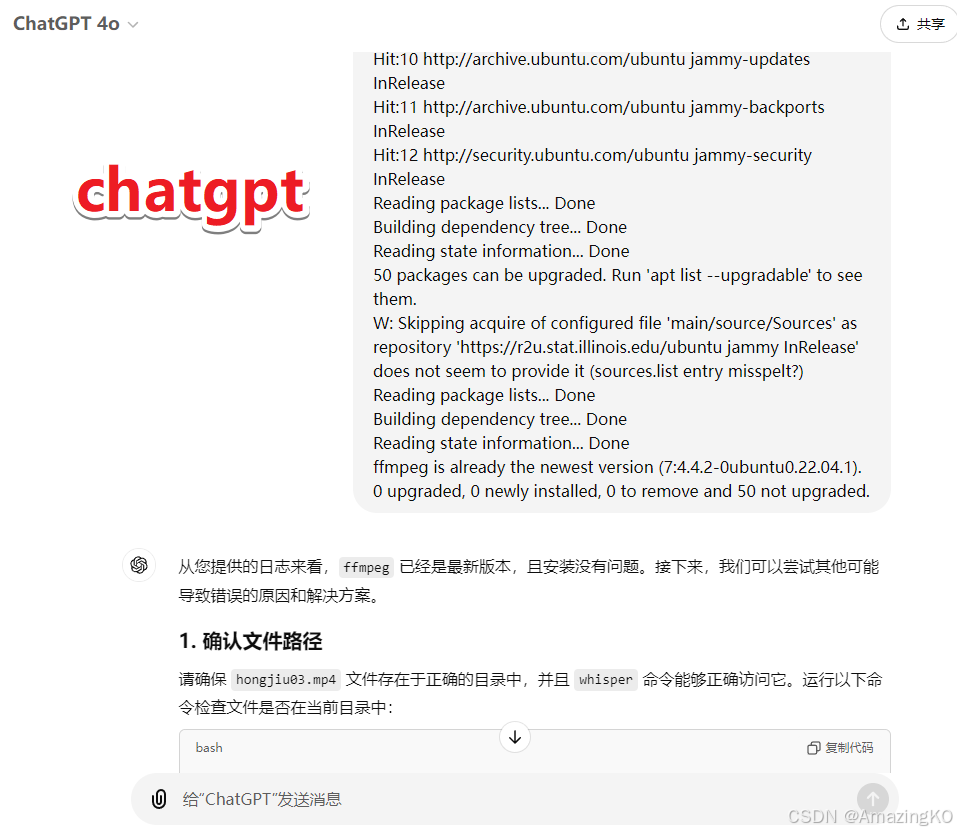 ChatGPT 4o

共享

chatgpt

Hit:10 http://archive.ubuntu.com/ubuntu jammy-updates InRelease
Hit:11 http://archive.ubuntu.com/ubuntu jammy-backports InRelease
Hit:12 http://security.ubuntu.com/ubuntu jammy-security InRelease
Reading package lists... Done
Building dependency tree... Done
Reading state information... Done
50 packages can be upgraded. Run 'apt list --upgradable' to see them.
W: Skipping acquire of configured file 'main/source/Sources' as repository 'https://r2u.stat.illinois.edu/ubuntu jammy InRelease' does not seem to provide it (sources.list entry misspelt?)
Reading package lists... Done
Building dependency tree... Done
Reading state information... Done
ffmpeg is already the newest version (7:4.4.2-0ubuntu0.22.04.1).
0 upgraded, 0 newly installed, 0 to remove and 50 not upgraded.

从您提供的日志来看，ffmpeg 已经是最新版本，且安装没有问题。接下来，我们可以尝试其他可能导致错误的原因和解决方案。

1. 确认文件路径

请确保 hongjiu03.mp4 文件存在于正确的目录中，并且 whisper 命令能够正确访问它。运行以下命令检查文件是否在当前目录中：

bash

复制代码

给“ChatGPT”发送消息

CSDN @AmazingKO